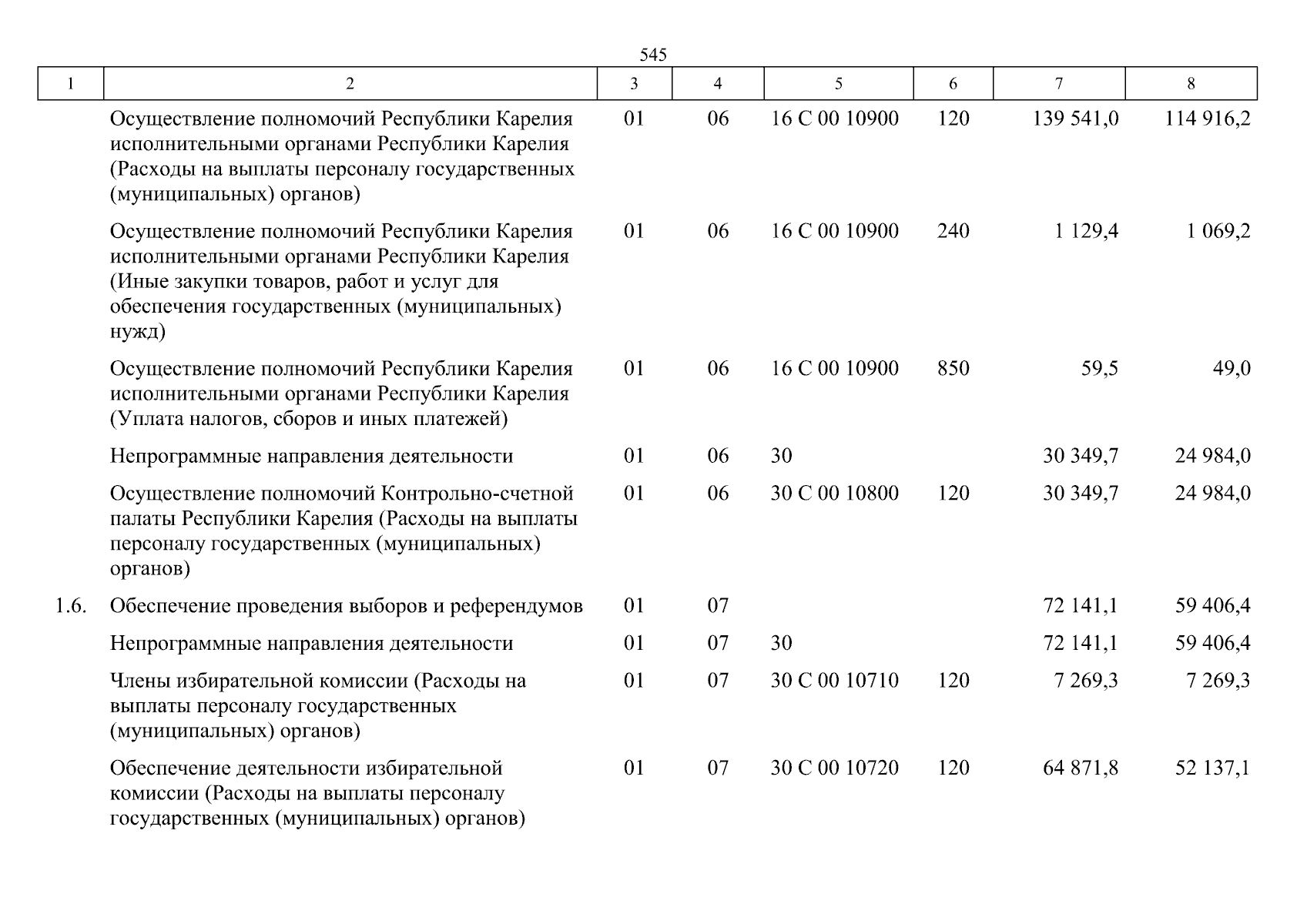 545

| 1 | 2 | 3 | 4 | 5 | 6 | 7 | 8 |
|---|---|---|---|---|---|---|---|
| | Осуществление полномочий Республики Карелия исполнительными органами Республики Карелия (Расходы на выплаты персоналу государственных (муниципальных) органов) | 01 | 06 | 16 С 00 10900 | 120 | 139 541,0 | 114 916,2 |
| | Осуществление полномочий Республики Карелия исполнительными органами Республики Карелия (Иные закупки товаров, работ и услуг для обеспечения государственных (муниципальных) нужд) | 01 | 06 | 16 С 00 10900 | 240 | 1 129,4 | 1 069,2 |
| | Осуществление полномочий Республики Карелия исполнительными органами Республики Карелия (Уплата налогов, сборов и иных платежей) | 01 | 06 | 16 С 00 10900 | 850 | 59,5 | 49,0 |
| | Непрограммные направления деятельности | 01 | 06 | 30 | | 30 349,7 | 24 984,0 |
| | Осуществление полномочий Контрольно-счетной палаты Республики Карелия (Расходы на выплаты персоналу государственных (муниципальных) органов) | 01 | 06 | 30 С 00 10800 | 120 | 30 349,7 | 24 984,0 |
| 1.6. | Обеспечение проведения выборов и референдумов | 01 | 07 | | | 72 141,1 | 59 406,4 |
| | Непрограммные направления деятельности | 01 | 07 | 30 | | 72 141,1 | 59 406,4 |
| | Члены избирательной комиссии (Расходы на выплаты персоналу государственных (муниципальных) органов) | 01 | 07 | 30 С 00 10710 | 120 | 7 269,3 | 7 269,3 |
| | Обеспечение деятельности избирательной комиссии (Расходы на выплаты персоналу государственных (муниципальных) органов) | 01 | 07 | 30 С 00 10720 | 120 | 64 871,8 | 52 137,1 |